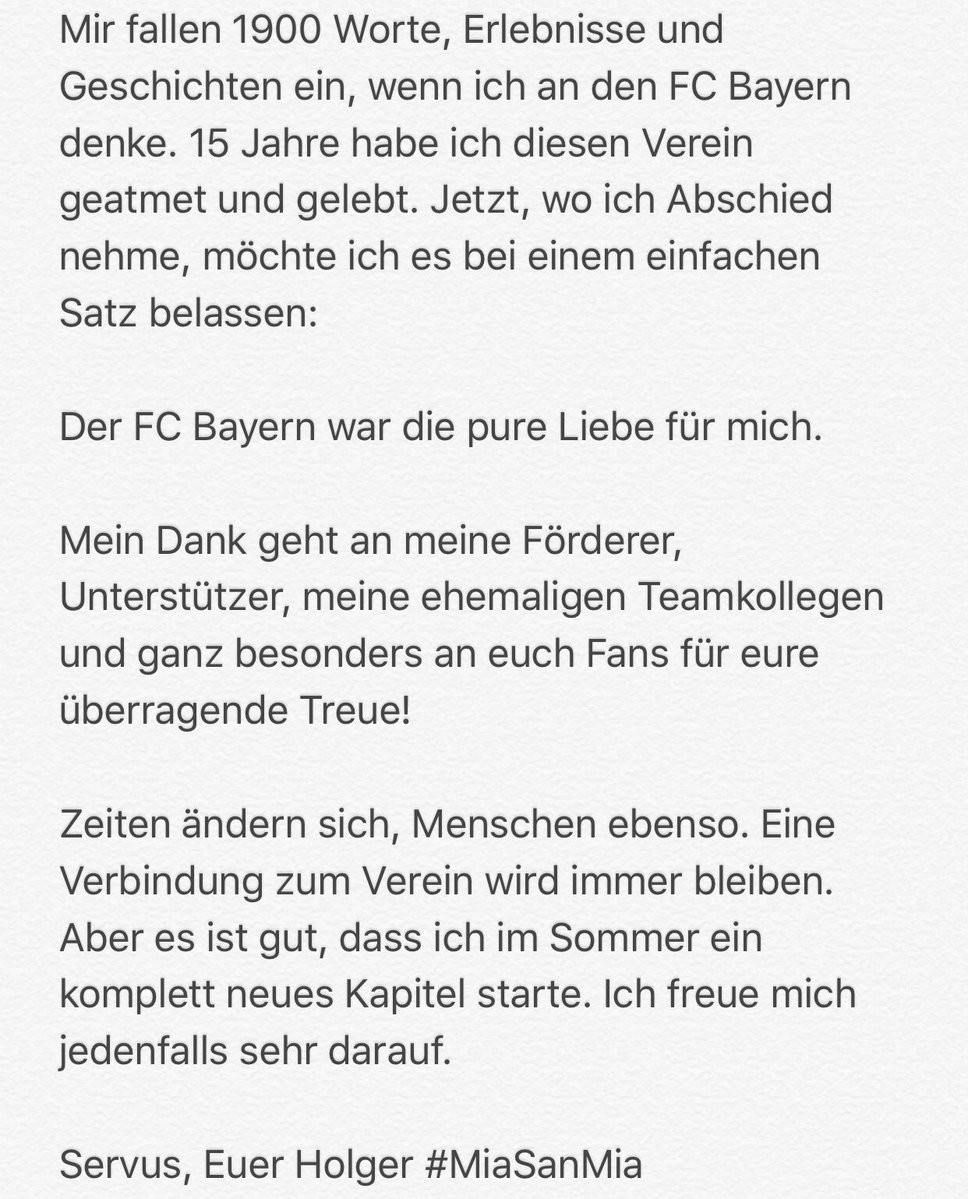 Mir fallen 1900 Worte, Erlebnisse und Geschichten ein, wenn ich an den FC Bayern denke. 15 Jahre habe ich diesen Verein geatmet und gelebt. Jetzt, wo ich Abschied nehme, möchte ich es bei einem einfachen Satz belassen:

Der FC Bayern war die pure Liebe für mich.

Mein Dank geht an meine Förderer, Unterstützer, meine ehemaligen Teamkollegen und ganz besonders an euch Fans für eure überragende Treue!

Zeiten ändern sich, Menschen ebenso. Eine Verbindung zum Verein wird immer bleiben. Aber es ist gut, dass ich im Sommer ein komplett neues Kapitel starte. Ich freue mich jedenfalls sehr darauf.

Servus, Euer Holger #MiaSanMia